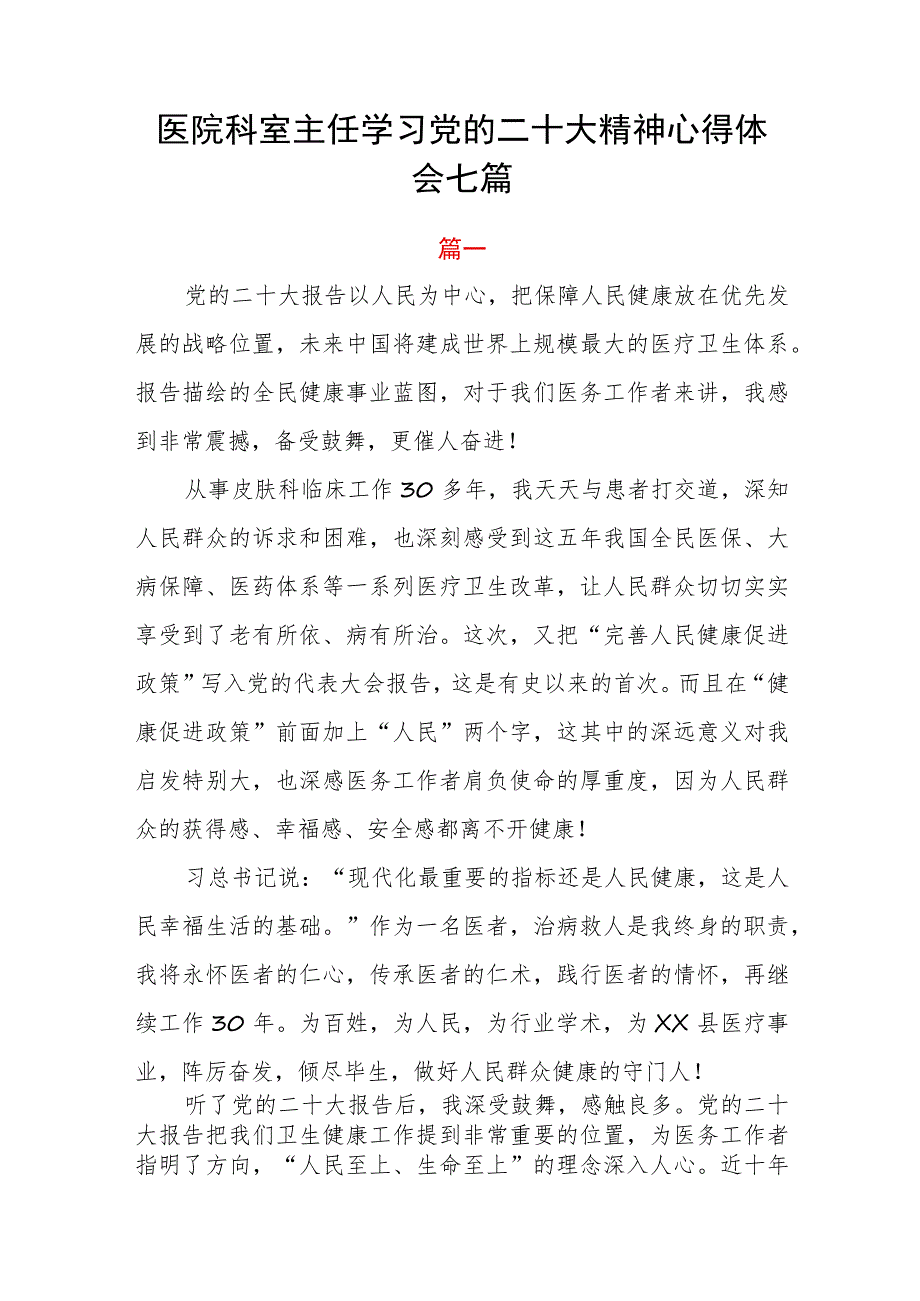 医院科室主任学习党的二十大精神心得体会七篇

篇一

党的二十大报告以人民为中心，把保障人民健康放在优先发展的战略位置，未来中国将建成世界上规模最大的医疗卫生体系。报告描绘的全民健康事业蓝图，对于我们医务工作者来讲，我感到非常震撼，备受鼓舞，更催人奋进！

从事皮肤科临床工作30多年，我天天与患者打交道，深知人民群众的诉求和困难，也深刻感受到这五年我国全民医保、大病保障、医药体系等一系列医疗卫生改革，让人民群众切切实实享受到了老有所依、病有所治。这次，又把“完善人民健康促进政策”写入党的代表大会报告，这是有史以来的首次。而且在“健康促进政策”前面加上“人民”两个字，这其中的深远意义对我启发特别大，也深感医务工作者肩负使命的厚重度，因为人民群众的获得感、幸福感、安全感都离不开健康！

习总书记说：“现代化最重要的指标还是人民健康，这是人民幸福生活的基础。”作为一名医者，治病救人是我终身的职责，我将永怀医者的仁心，传承医者的仁术，践行医者的情怀，再继续工作30年。为百姓，为人民，为行业学术，为XX县医疗事业，阵厉奋发，倾尽毕生，做好人民群众健康的守门人！

听了党的二十大报告后，我深受鼓舞，感触良多。党的二十大报告把我们卫生健康工作提到非常重要的位置，为医务工作者指明了方向，“人民至上、生命至上”的理念深入人心。近十年